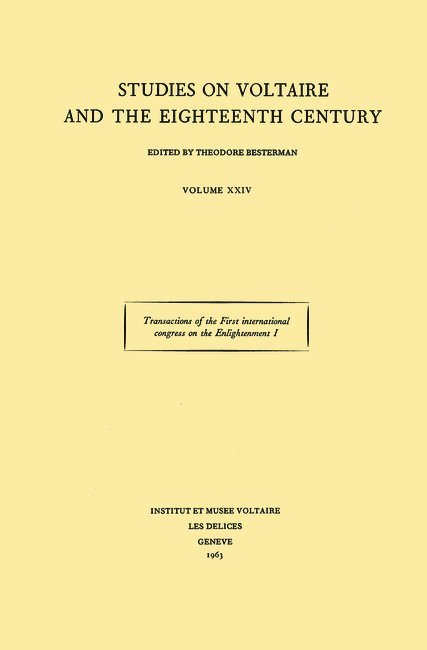 STUDIES ON VOLTAIRE
AND THE EIGHTEENTH CENTURY

EDITED BY THEODORE BESTERMAN

VOLUME XXIV

Transactions of the First international congress on the Enlightenment I

INSTITUT ET MUSEE VOLTAIRE
LES DELICES
GENEVE
1963